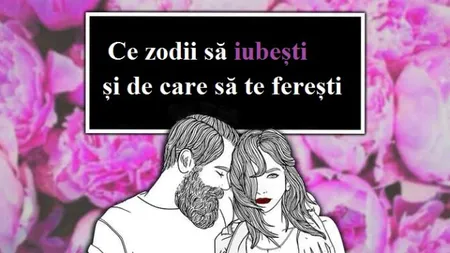 Ce zodii să iubești
și de care să te ferești